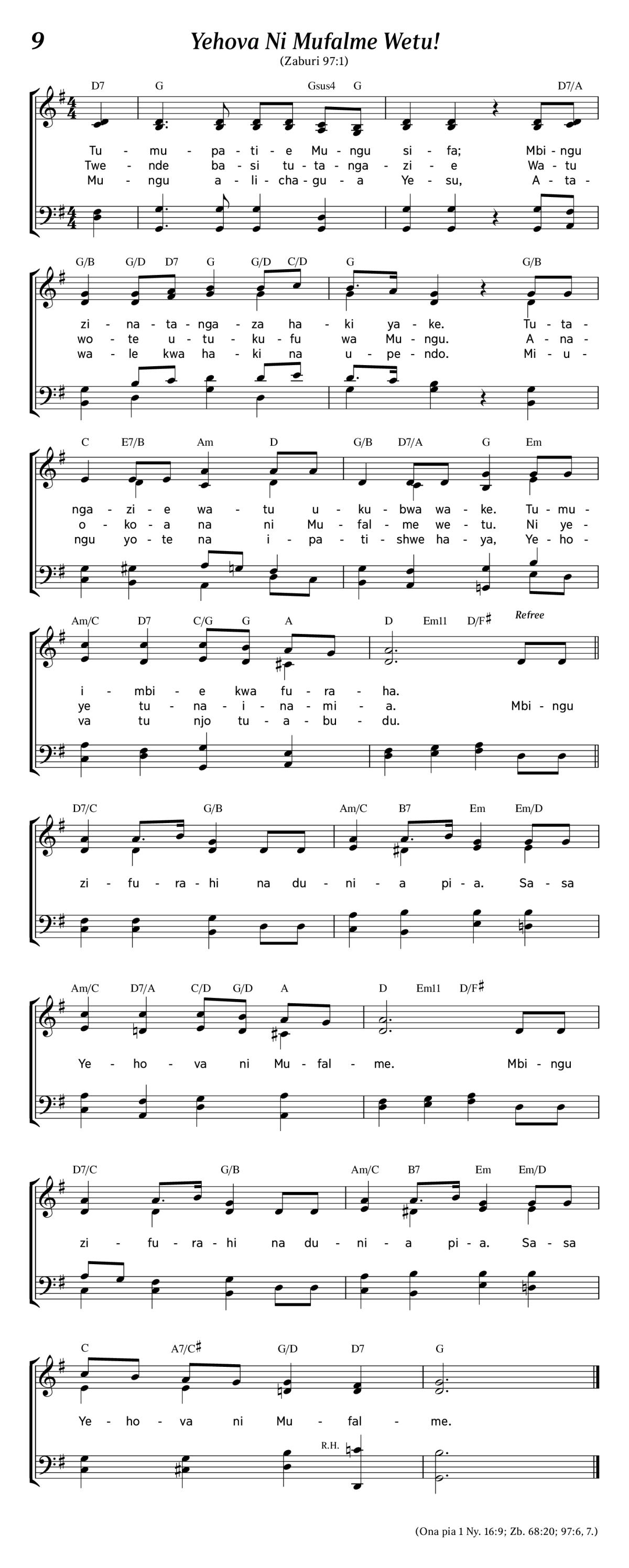 9

Yehova Ni Mufalme Wetu!

(Zaburi 97:1)

D7 G Gsus4 G D7/A

Tu - mu - pa - ti - e Mu - ngu si - fa; Mbi - ngu
Twe - nde ba - si tu - ta - nga - zi - e Wa - tu
Mu - ngu a - li - cha - gu - a Ye - su, A - ta -

G/B G/D D7 G G/D C/D G G/B

zi - na - ta - nga - za ha - ki ya - ke. Tu - ta -
wo - te u - tu - ku - fu wa Mu - ngu. A - na -
wa - le kwa ha - ki na u - pe - ndo. Mi - u -

C E7/B Am D G/B D7/A G Em

nga - zi - e wa - tu u - ku - bwa wa - ke. Tu - mu -
o - ko - a na ni Mu - fal - me we - tu. Ni ye -
ngu yo - te na i - pa - ti - shwe ha - ya, Ye - ho -

Am/C D7 C/G G A D Em11 D/F♯ Refree

i - mbi - e kwa fu - ra - ha.
ye tu - na - i - na - mi - a. Mbi - ngu
va tu njo tu - a - bu - du.

D7/C G/B Am/C B7 Em Em/D

zi - fu - ra - hi na du - ni - a pi - a. Sa - sa

Am/C D7/A C/D G/D A D Em11 D/F♯

Ye - ho - va ni Mu - fal - me. Mbi - ngu

D7/C G/B Am/C B7 Em Em/D

zi - fu - ra - hi na du - ni - a pi - a. Sa - sa

C A7/C♯ G/D D7 G

Ye - ho - va ni Mu - fal - me.

R.H.

(Ona pia 1 Ny. 16:9; Zb. 68:20; 97:6, 7.)